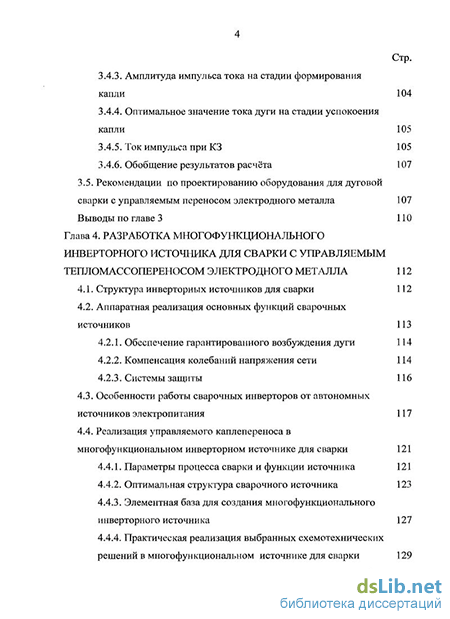 4

Стр.

3.4.3. Амплитуда импульса тока на стадии формирования капли 104

3.4.4. Оптимальное значение тока дуги на стадии успокоения капли 105

3.4.5. Ток импульса при КЗ 105

3.4.6. Обобщение результатов расчёта 107

3.5. Рекомендации по проектированию оборудования для дуговой сварки с управляемым переносом электродного металла 107

Выводы по главе 3 110

Глава 4. РАЗРАБОТКА МНОГОФУНКЦИОНАЛЬНОГО ИНВЕРТОРНОГО ИСТОЧНИКА ДЛЯ СВАРКИ С УПРАВЛЯЕМЫМ ТЕПЛОМАССОПЕРЕНОСОМ ЭЛЕКТРОДНОГО МЕТАЛЛА 112

4.1. Структура инверторных источников для сварки 112

4.2. Аппаратная реализация основных функций сварочных источников 113

4.2.1. Обеспечение гарантированного возбуждения дуги 114

4.2.2. Компенсация колебаний напряжения сети 114

4.2.3. Системы защиты 116

4.3. Особенности работы сварочных инверторов от автономных источников электропитания 117

4.4. Реализация управляемого каплепереноса в многофункциональном инверторном источнике для сварки 121

4.4.1. Параметры процесса сварки и функции источника 121

4.4.2. Оптимальная структура сварочного источника 123

4.4.3. Элементная база для создания многофункционального инверторного источника 127

4.4.4. Практическая реализация выбранных схемотехнических решений в многофункциональном источнике для сварки 129

dsLib.net
библиотека диссертаций